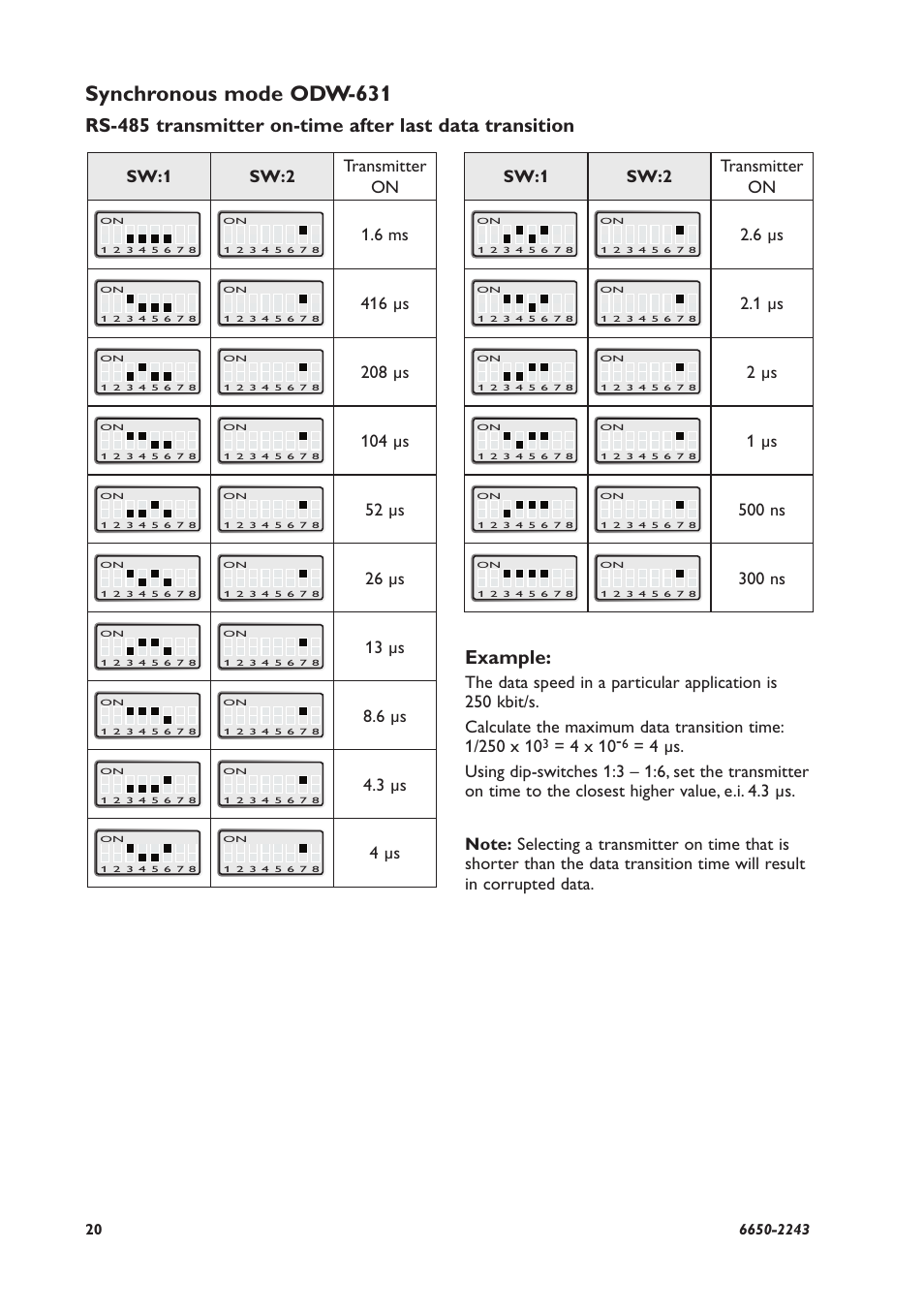 Synchronous mode ODW-631

RS-485 transmitter on-time after last data transition

| SW:1 | SW:2 | Transmitter ON |
|---|---|---|
| ON 1 2 3 4 5 6 7 8 | ON 1 2 3 4 5 6 7 8 | 1.6 ms |
| ON 1 2 3 4 5 6 7 8 | ON 1 2 3 4 5 6 7 8 | 416 µs |
| ON 1 2 3 4 5 6 7 8 | ON 1 2 3 4 5 6 7 8 | 208 µs |
| ON 1 2 3 4 5 6 7 8 | ON 1 2 3 4 5 6 7 8 | 104 µs |
| ON 1 2 3 4 5 6 7 8 | ON 1 2 3 4 5 6 7 8 | 52 µs |
| ON 1 2 3 4 5 6 7 8 | ON 1 2 3 4 5 6 7 8 | 26 µs |
| ON 1 2 3 4 5 6 7 8 | ON 1 2 3 4 5 6 7 8 | 13 µs |
| ON 1 2 3 4 5 6 7 8 | ON 1 2 3 4 5 6 7 8 | 8.6 µs |
| ON 1 2 3 4 5 6 7 8 | ON 1 2 3 4 5 6 7 8 | 4.3 µs |
| ON 1 2 3 4 5 6 7 8 | ON 1 2 3 4 5 6 7 8 | 4 µs |

| SW:1 | SW:2 | Transmitter ON |
|---|---|---|
| ON 1 2 3 4 5 6 7 8 | ON 1 2 3 4 5 6 7 8 | 2.6 µs |
| ON 1 2 3 4 5 6 7 8 | ON 1 2 3 4 5 6 7 8 | 2.1 µs |
| ON 1 2 3 4 5 6 7 8 | ON 1 2 3 4 5 6 7 8 | 2 µs |
| ON 1 2 3 4 5 6 7 8 | ON 1 2 3 4 5 6 7 8 | 1 µs |
| ON 1 2 3 4 5 6 7 8 | ON 1 2 3 4 5 6 7 8 | 500 ns |
| ON 1 2 3 4 5 6 7 8 | ON 1 2 3 4 5 6 7 8 | 300 ns |

Example:
The data speed in a particular application is 250 kbit/s.

Calculate the maximum data transition time: 1/250 x $10^3$ = 4 x $10^{-6}$ = 4 µs.

Using dip-switches 1:3 – 1:6, set the transmitter on time to the closest higher value, e.i. 4.3 µs.

Note: Selecting a transmitter on time that is shorter than the data transition time will result in corrupted data.

20

6650-2243